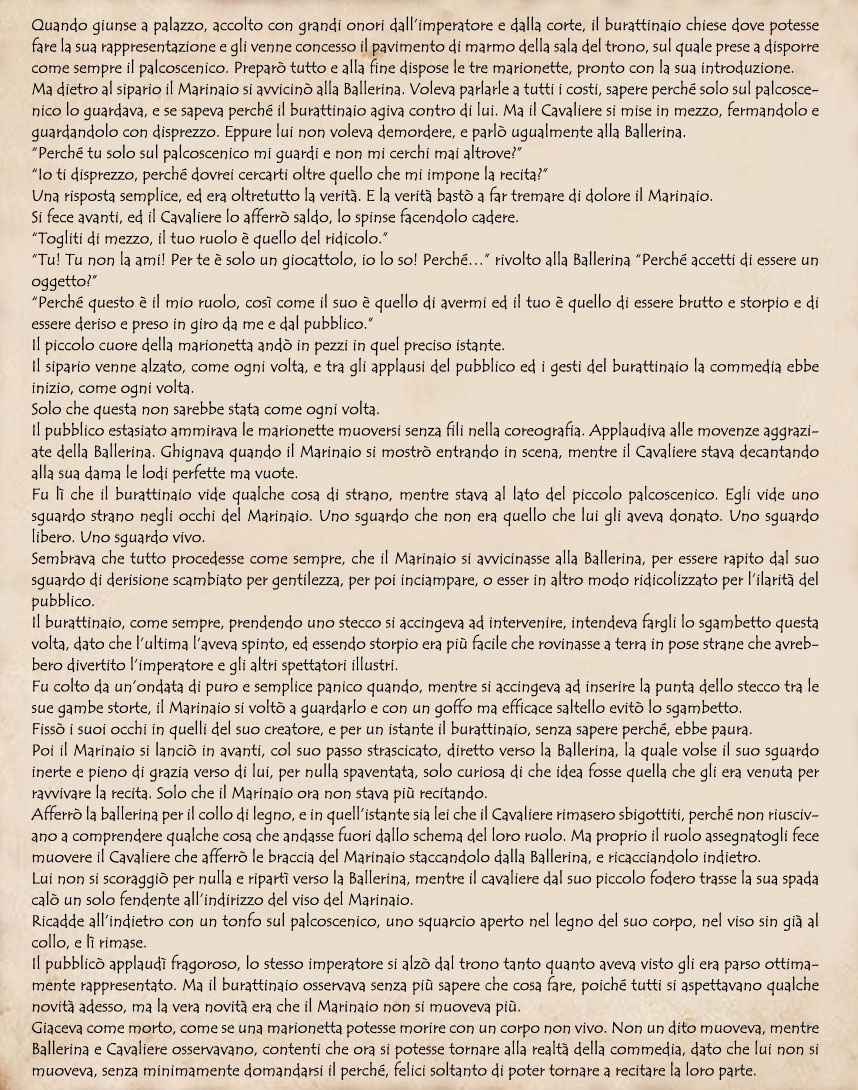 Quando giunse a palazzo, accolto con grandi onori dall'imperatore e dalla corte, il burattinaio chiese dove potesse fare la sua rappresentazione e gli venne concesso il pavimento di marmo della sala del trono, sul quale prese a disporre come sempre il palcoscenico. Preparò tutto e alla fine dispose le tre marionette, pronto con la sua introduzione.
Ma dietro al sipario il Marinaio si avvicinò alla Ballerina. Voleva parlarle a tutti i costi, sapere perché solo sul palcoscenico lo guardava, e se sapeva perché il burattinaio agiva contro di lui. Ma il Cavaliere si mise in mezzo, fermandolo e guardandolo con disprezzo. Eppure lui non voleva demordere, e parlò ugualmente alla Ballerina.
"Perché tu solo sul palcoscenico mi guardi e non mi cerchi mai altrove?"
"Io ti disprezzo, perché dovrei cercarti oltre quello che mi impone la recita?"
Una risposta semplice, ed era oltretutto la verità. E la verità bastò a far tremare di dolore il Marinaio.
Si fece avanti, ed il Cavaliere lo afferrò saldo, lo spinse facendolo cadere.
"Togliti di mezzo, il tuo ruolo è quello del ridicolo."
"Tu! Tu non la ami! Per te è solo un giocattolo, io lo so! Perché..." rivolto alla Ballerina "Perché accetti di essere un oggetto?"
"Perché questo è il mio ruolo, così come il suo è quello di avermi ed il tuo è quello di essere brutto e storpio e di essere deriso e preso in giro da me e dal pubblico."
Il piccolo cuore della marionetta andò in pezzi in quel preciso istante.
Il sipario venne alzato, come ogni volta, e tra gli applausi del pubblico ed i gesti del burattinaio la commedia ebbe inizio, come ogni volta.
Solo che questa non sarebbe stata come ogni volta.
Il pubblico estasiato ammirava le marionette muoversi senza fili nella coreografia. Applaudiva alle movenze aggraziate della Ballerina. Ghignava quando il Marinaio si mostrò entrando in scena, mentre il Cavaliere stava decantando alla sua dama le lodi perfette ma vuote.
Fu lì che il burattinaio vide qualche cosa di strano, mentre stava al lato del piccolo palcoscenico. Egli vide uno sguardo strano negli occhi del Marinaio. Uno sguardo che non era quello che lui gli aveva donato. Uno sguardo libero. Uno sguardo vivo.
Sembrava che tutto procedesse come sempre, che il Marinaio si avvicinasse alla Ballerina, per essere rapito dal suo sguardo di derisione scambiato per gentilezza, per poi inciampare, o esser in altro modo ridicolizzato per l'ilarità del pubblico.
Il burattinaio, come sempre, prendendo uno stecco si accingeva ad intervenire, intendeva fargli lo sgambetto questa volta, dato che l'ultima l'aveva spinto, ed essendo storpio era più facile che rovinasse a terra in pose strane che avrebbero divertito l'imperatore e gli altri spettatori illustri.
Fu colto da un'ondata di puro e semplice panico quando, mentre si accingeva ad inserire la punta dello stecco tra le sue gambe storte, il Marinaio si voltò a guardarlo e con un goffo ma efficace saltello evitò lo sgambetto.
Fissò i suoi occhi in quelli del suo creatore, e per un istante il burattinaio, senza sapere perché, ebbe paura.
Poi il Marinaio si lanciò in avanti, col suo passo strascicato, diretto verso la Ballerina, la quale volse il suo sguardo inerte e pieno di grazia verso di lui, per nulla spaventata, solo curiosa di che idea fosse quella che gli era venuta per ravvivare la recita. Solo che il Marinaio ora non stava più recitando.
Afferrò la ballerina per il collo di legno, e in quell'istante sia lei che il Cavaliere rimasero sbigottiti, perché non riuscivano a comprendere qualche cosa che andasse fuori dallo schema del loro ruolo. Ma proprio il ruolo assegnatogli fece muovere il Cavaliere che afferrò le braccia del Marinaio staccandolo dalla Ballerina, e ricacciandolo indietro.
Lui non si scoraggiò per nulla e ripartì verso la Ballerina, mentre il cavaliere dal suo piccolo fodero trasse la sua spada calò un solo fendente all'indirizzo del viso del Marinaio.
Ricadde all'indietro con un tonfo sul palcoscenico, uno squarcio aperto nel legno del suo corpo, nel viso sin già al collo, e lì rimase.
Il pubblicò applaudì fragoroso, lo stesso imperatore si alzò dal trono tanto quanto aveva visto gli era parso ottimamente rappresentato. Ma il burattinaio osservava senza più sapere che cosa fare, poiché tutti si aspettavano qualche novità adesso, ma la vera novità era che il Marinaio non si muoveva più.
Giaceva come morto, come se una marionetta potesse morire con un corpo non vivo. Non un dito muoveva, mentre Ballerina e Cavaliere osservavano, contenti che ora si potesse tornare alla realtà della commedia, dato che lui non si muoveva, senza minimamente domandarsi il perché, felici soltanto di poter tornare a recitare la loro parte.